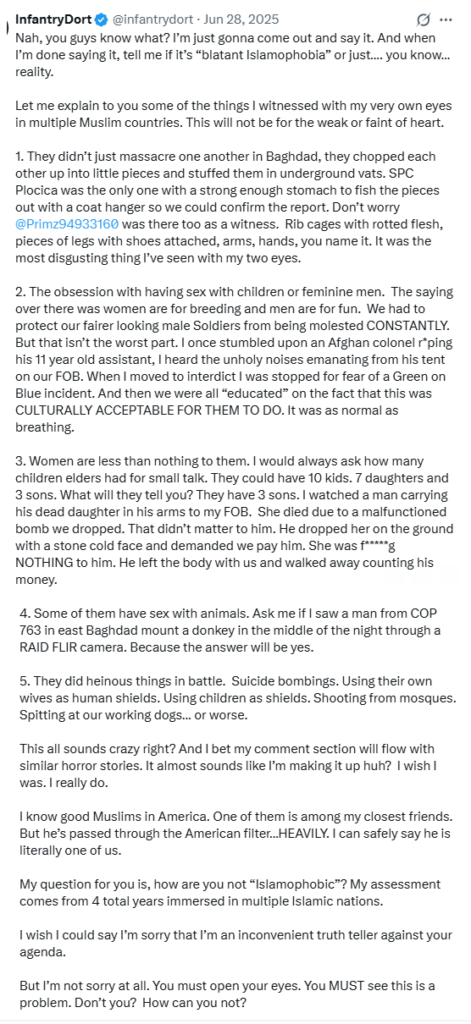 InfantryDort @infantrydort · Jun 28, 2025

Nah, you guys know what? I'm just gonna come out and say it. And when I'm done saying it, tell me if it's "blatant Islamophobia" or just.... you know... reality.

Let me explain to you some of the things I witnessed with my very own eyes in multiple Muslim countries. This will not be for the weak or faint of heart.

1. They didn't just massacre one another in Baghdad, they chopped each other up into little pieces and stuffed them in underground vats. SPC Plocica was the only one with a strong enough stomach to fish the pieces out with a coat hanger so we could confirm the report. Don't worry @Primz94933160 was there too as a witness. Rib cages with rotted flesh, pieces of legs with shoes attached, arms, hands, you name it. It was the most disgusting thing I've seen with my two eyes.

2. The obsession with having sex with children or feminine men. The saying over there was women are for breeding and men are for fun. We had to protect our fairer looking male Soldiers from being molested CONSTANTLY. But that isn't the worst part. I once stumbled upon an Afghan colonel r*ping his 11 year old assistant, I heard the unholy noises emanating from his tent on our FOB. When I moved to interdict I was stopped for fear of a Green on Blue incident. And then we were all "educated" on the fact that this was CULTURALLY ACCEPTABLE FOR THEM TO DO. It was as normal as breathing.

3. Women are less than nothing to them. I would always ask how many children elders had for small talk. They could have 10 kids. 7 daughters and 3 sons. What will they tell you? They have 3 sons. I watched a man carrying his dead daughter in his arms to my FOB. She died due to a malfunctioned bomb we dropped. That didn't matter to him. He dropped her on the ground with a stone cold face and demanded we pay him. She was f*****g NOTHING to him. He left the body with us and walked away counting his money.

4. Some of them have sex with animals. Ask me if I saw a man from COP 763 in east Baghdad mount a donkey in the middle of the night through a RAID FLIR camera. Because the answer will be yes.

5. They did heinous things in battle. Suicide bombings. Using their own wives as human shields. Using children as shields. Shooting from mosques. Spitting at our working dogs... or worse.

This all sounds crazy right? And I bet my comment section will flow with similar horror stories. It almost sounds like I'm making it up huh? I wish I was. I really do.

I know good Muslims in America. One of them is among my closest friends. But he's passed through the American filter...HEAVILY. I can safely say he is literally one of us.

My question for you is, how are you not "Islamophobic"? My assessment comes from 4 total years immersed in multiple Islamic nations.

I wish I could say I'm sorry that I'm an inconvenient truth teller against your agenda.

But I'm not sorry at all. You must open your eyes. You MUST see this is a problem. Don't you? How can you not?